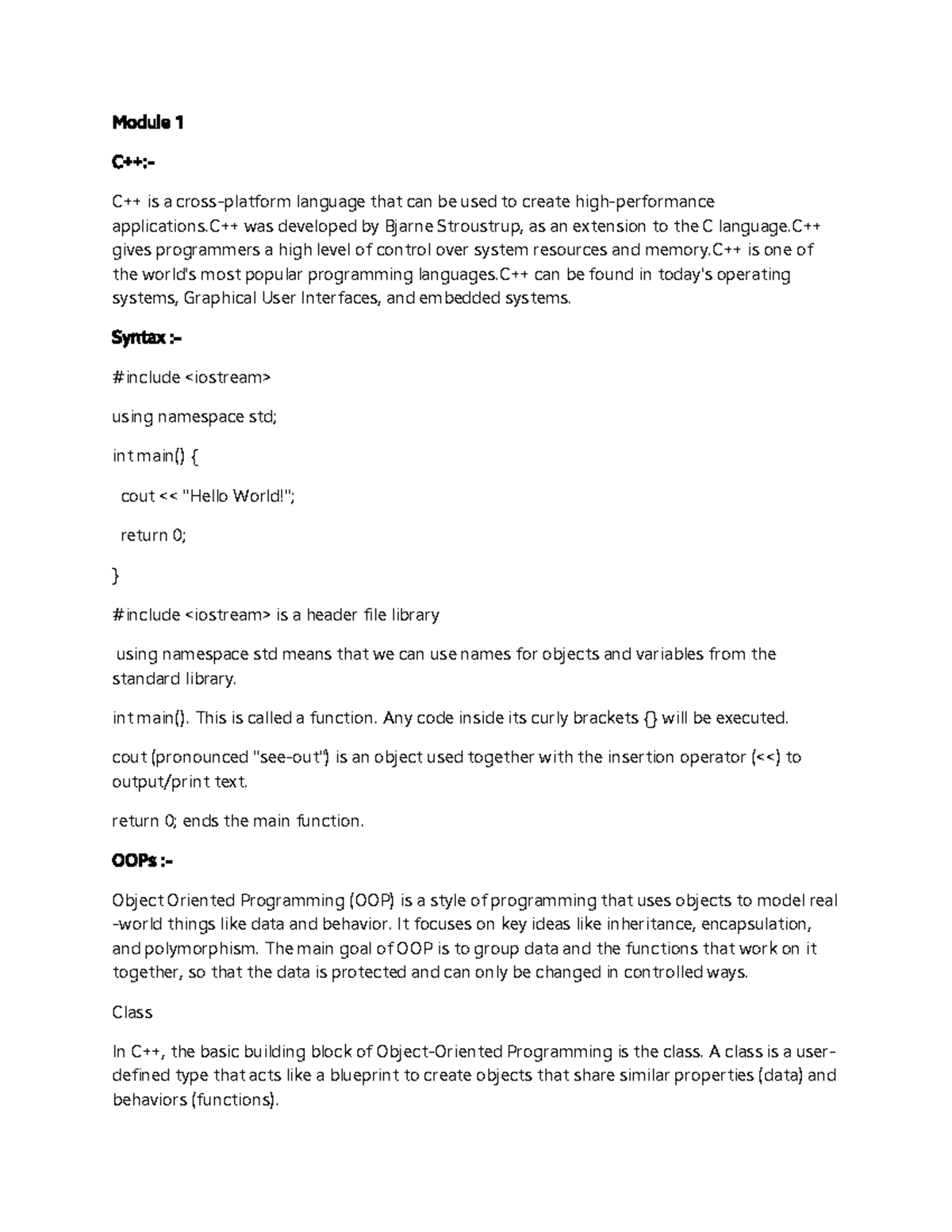 Module 1

C++:-

C++ is a cross-platform language that can be used to create high-performance applications.C++ was developed by Bjarne Stroustrup, as an extension to the C language.C++ gives programmers a high level of control over system resources and memory.C++ is one of the world's most popular programming languages.C++ can be found in today's operating systems, Graphical User Interfaces, and embedded systems.

Syntax :-

#include <iostream>

using namespace std;

int main() {

cout << "Hello World!";

return 0;

}

#include <iostream> is a header file library

using namespace std means that we can use names for objects and variables from the standard library.

int main(). This is called a function. Any code inside its curly brackets {} will be executed.

cout (pronounced "see-out") is an object used together with the insertion operator (<<) to output/print text.

return 0; ends the main function.

OOPs :-

Object Oriented Programming (OOP) is a style of programming that uses objects to model real -world things like data and behavior. It focuses on key ideas like inheritance, encapsulation, and polymorphism. The main goal of OOP is to group data and the functions that work on it together, so that the data is protected and can only be changed in controlled ways.

Class

In C++, the basic building block of Object-Oriented Programming is the class. A class is a user-defined type that acts like a blueprint to create objects that share similar properties (data) and behaviors (functions).